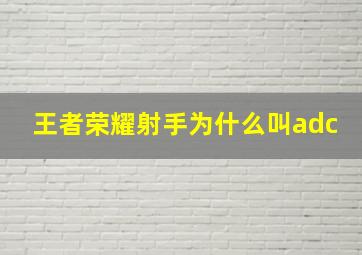 王者荣耀射手为什么叫adc